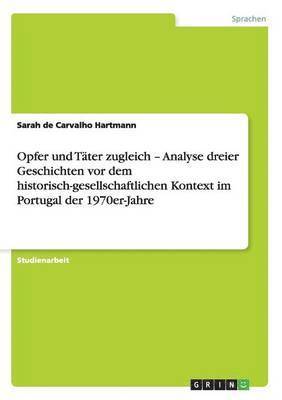 Sprachen

Sarah de Carvalho Hartmann

Opfer und Täter zugleich – Analyse dreier Geschichten vor dem historisch-gesellschaftlichen Kontext im Portugal der 1970er-Jahre

Studienarbeit

GRIN